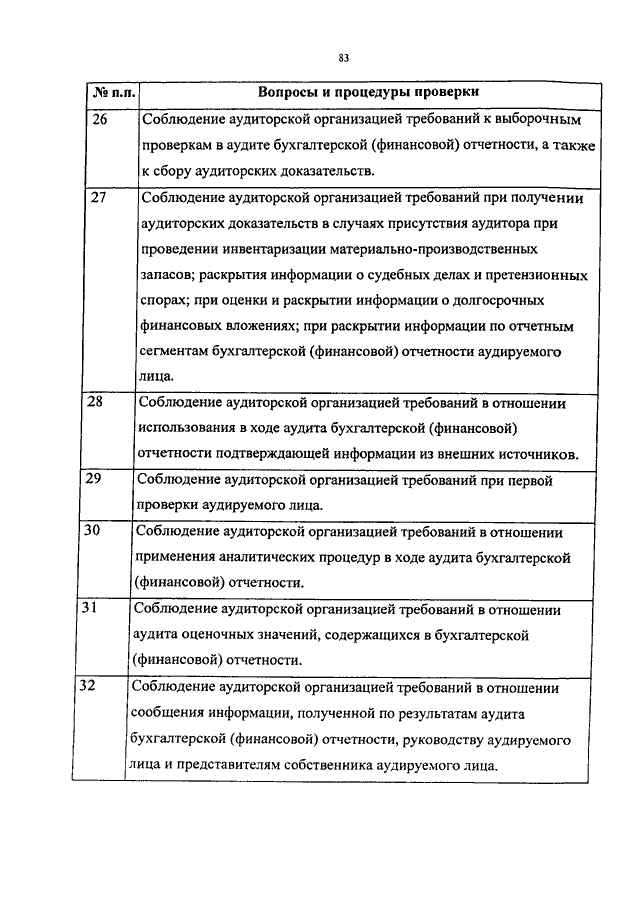 83

| № п.п. | Вопросы и процедуры проверки |
|---|---|
| 26 | Соблюдение аудиторской организацией требований к выборочным проверкам в аудите бухгалтерской (финансовой) отчетности, а также к сбору аудиторских доказательств. |
| 27 | Соблюдение аудиторской организацией требований при получении аудиторских доказательств в случаях присутствия аудитора при проведении инвентаризации материально-производственных запасов; раскрытия информации о судебных делах и претензионных спорах; при оценки и раскрытии информации о долгосрочных финансовых вложениях; при раскрытии информации по отчетным сегментам бухгалтерской (финансовой) отчетности аудируемого лица. |
| 28 | Соблюдение аудиторской организацией требований в отношении использования в ходе аудита бухгалтерской (финансовой) отчетности подтверждающей информации из внешних источников. |
| 29 | Соблюдение аудиторской организацией требований при первой проверки аудируемого лица. |
| 30 | Соблюдение аудиторской организацией требований в отношении применения аналитических процедур в ходе аудита бухгалтерской (финансовой) отчетности. |
| 31 | Соблюдение аудиторской организацией требований в отношении аудита оценочных значений, содержащихся в бухгалтерской (финансовой) отчетности. |
| 32 | Соблюдение аудиторской организацией требований в отношении сообщения информации, полученной по результатам аудита бухгалтерской (финансовой) отчетности, руководству аудируемого лица и представителям собственника аудируемого лица. |